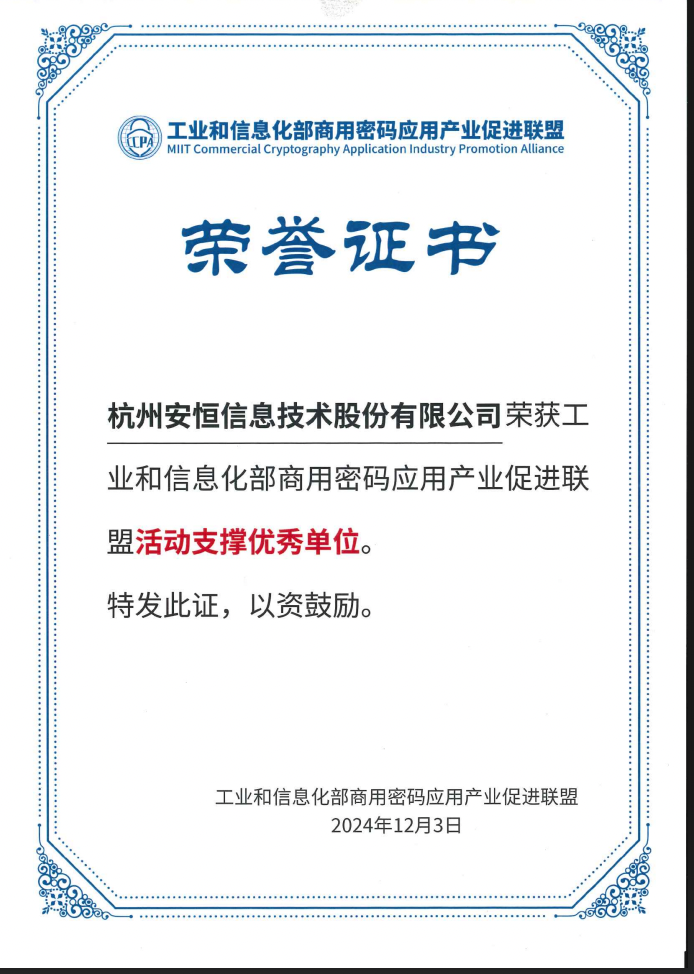 CCPA

工业和信息化部商用密码应用产业促进联盟
MIIT Commercial Cryptography Application Industry Promotion Alliance

荣誉证书

杭州安恒信息技术股份有限公司荣获工业和信息化部商用密码应用产业促进联盟活动支撑优秀单位。

特发此证，以资鼓励。

工业和信息化部商用密码应用产业促进联盟
2024年12月3日